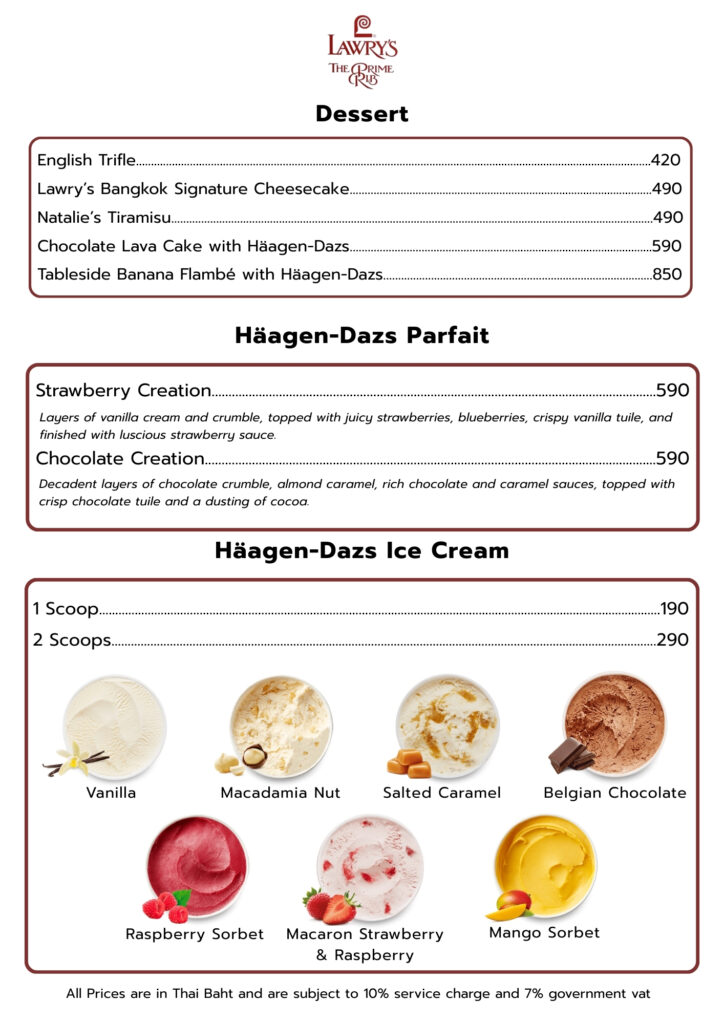 LAWRY'S
THE PRIME RIB

Dessert

English Trifle.....420
Lawry's Bangkok Signature Cheesecake.....490
Natalie's Tiramisu.....490
Chocolate Lava Cake with Häagen-Dazs.....590
Tableside Banana Flambé with Häagen-Dazs.....850

Häagen-Dazs Parfait

Strawberry Creation.....590
Layers of vanilla cream and crumble, topped with juicy strawberries, blueberries, crispy vanilla tuile, and finished with luscious strawberry sauce.
Chocolate Creation.....590
Decadent layers of chocolate crumble, almond caramel, rich chocolate and caramel sauces, topped with crisp chocolate tuile and a dusting of cocoa.

Häagen-Dazs Ice Cream

1 Scoop.....190
2 Scoops.....290

Vanilla
Macadamia Nut
Salted Caramel
Belgian Chocolate
Raspberry Sorbet
Macaron Strawberry & Raspberry
Mango Sorbet

All Prices are in Thai Baht and are subject to 10% service charge and 7% government vat